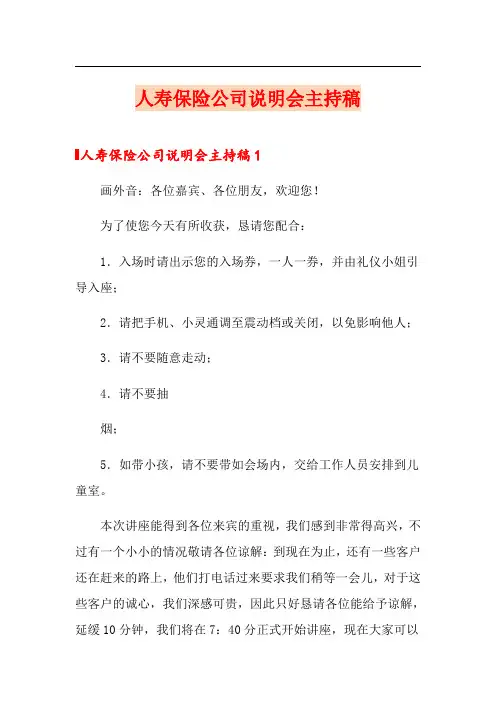 人寿保险公司说明会主持稿

人寿保险公司说明会主持稿1

画外音：各位嘉宾、各位朋友，欢迎您！

为了使您今天有所收获，恳请您配合：

1．入场时请出示您的入场券，一人一券，并由礼仪小姐引导入座；

2．请把手机、小灵通调至震动档或关闭，以免影响他人；

3．请不要随意走动；

4．请不要抽

烟；

5．如带小孩，请不要带如会场内，交给工作人员安排到儿童室。

本次讲座能得到各位来宾的重视，我们感到非常得高兴，不过有一个小小的情况敬请各位谅解：到现在为止，还有一些客户还在赶来的路上，他们打电话过来要求我们稍等一会儿，对于这些客户的诚心，我们深感可贵，因此只好恳请各位能给予谅解，延缓10分钟，我们将在7：40分正式开始讲座，现在大家可以